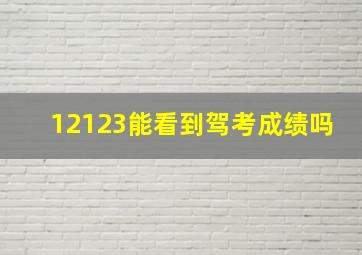 12123能看到驾考成绩吗